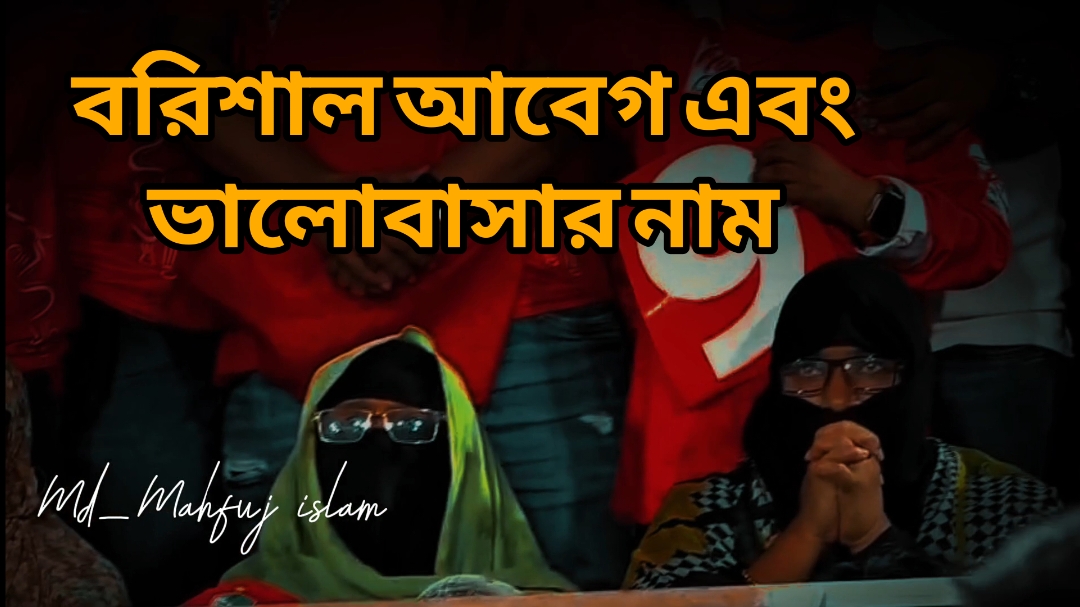 বরিশাল আবেগ এবং ভালোবাসার নাম

Md_Mahfuj islam